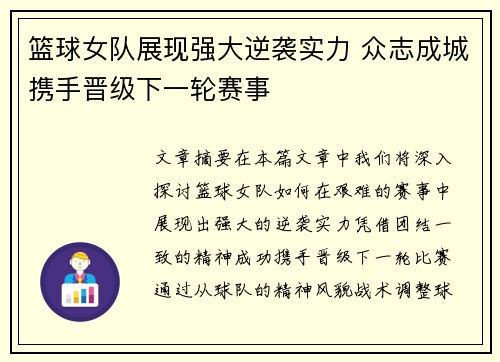 篮球女队展现强大逆袭实力 众志成城携手晋级下一轮赛事

文章摘要在本篇文章中我们将深入探讨篮球女队如何在艰难的赛事中展现出强大的逆袭实力凭借团结一致的精神成功携手晋级下一轮比赛通过从球队的精神风貌战术调整球